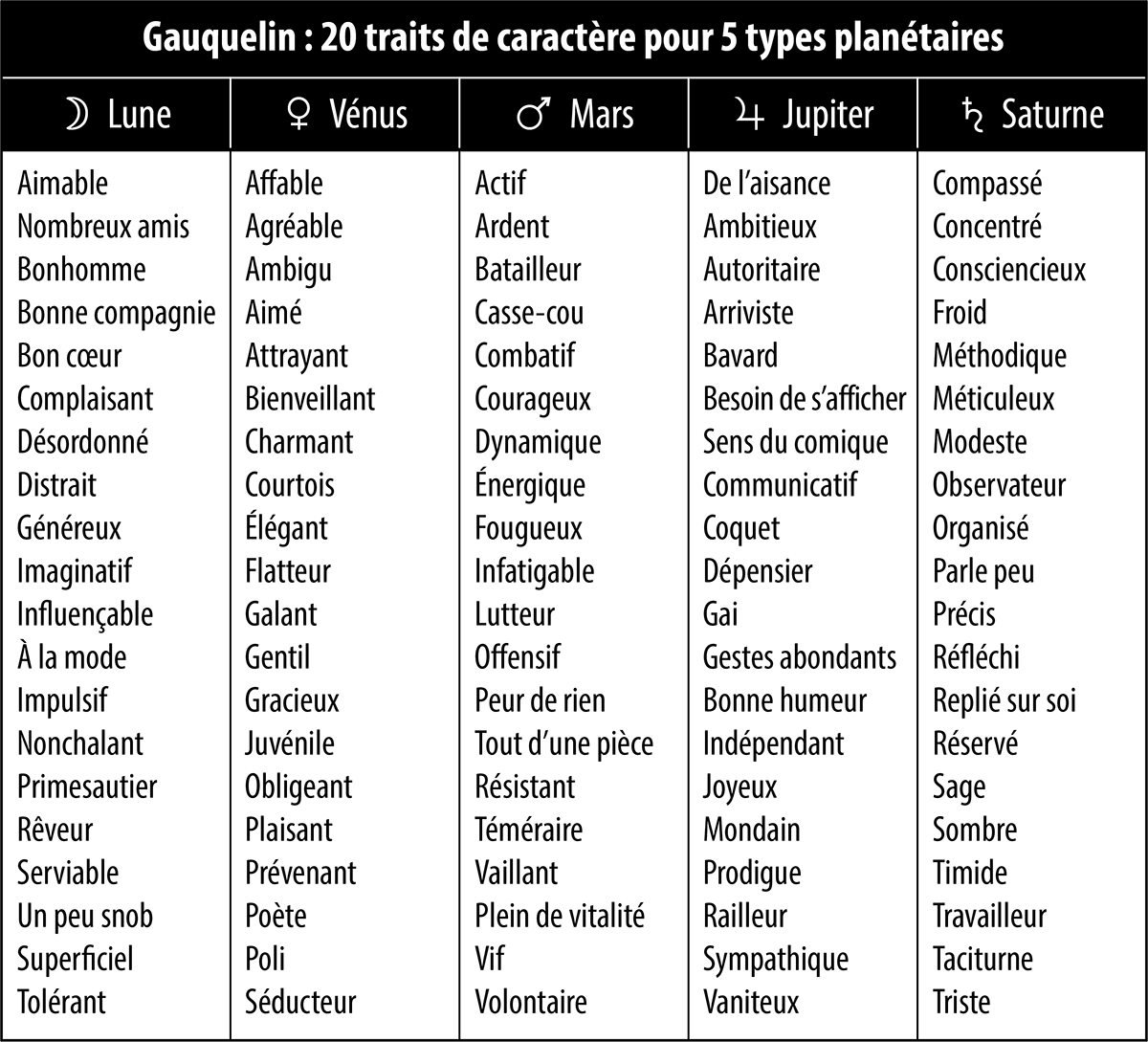 Gauquelin : 20 traits de caractère pour 5 types planétaires

| ☽ Lune | ♀ Vénus | ♂ Mars | ♃ Jupiter | ♄ Saturne |
|---|---|---|---|---|
| Aimable | Affable | Actif | De l'aisance | Compassé |
| Nombreux amis | Agréable | Ardent | Ambitieux | Concentré |
| Bonhomme | Ambigu | Batailleur | Autoritaire | Consciencieux |
| Bonne compagnie | Aimé | Casse-cou | Arriviste | Froid |
| Bon cœur | Attrayant | Combatif | Bavard | Méthodique |
| Complaisant | Bienveillant | Courageux | Besoin de s'afficher | Méticuleux |
| Désordonné | Charmant | Dynamique | Sens du comique | Modeste |
| Distrait | Courtois | Énergique | Communicatif | Observateur |
| Généreux | Élégant | Fougueux | Coquet | Organisé |
| Imaginatif | Flatteur | Infatigable | Dépensier | Parle peu |
| Influençable | Galant | Lutteur | Gai | Précis |
| À la mode | Gentil | Offensif | Gestes abondants | Réfléchi |
| Impulsif | Gracieux | Peur de rien | Bonne humeur | Replié sur soi |
| Nonchalant | Juvénile | Tout d'une pièce | Indépendant | Réservé |
| Primesautier | Obligeant | Résistant | Joyeux | Sage |
| Rêveur | Plaisant | Téméraire | Mondain | Sombre |
| Serviable | Prévenant | Vaillant | Prodigue | Timide |
| Un peu snob | Poète | Plein de vitalité | Railleur | Travailleur |
| Superficiel | Poli | Vif | Sympathique | Taciturne |
| Tolérant | Séducteur | Volontaire | Vaniteux | Triste |